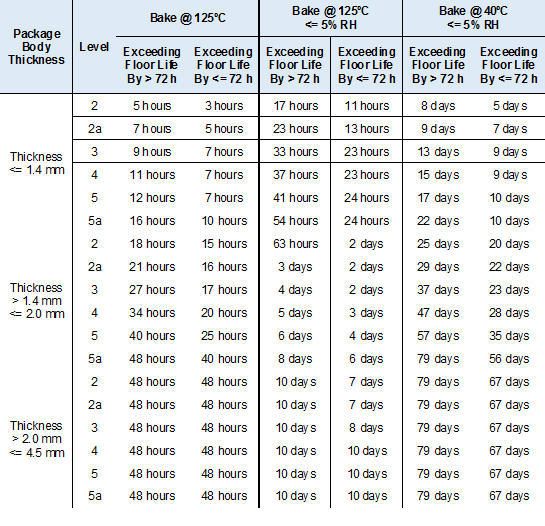 | Package Body Thickness | Level | Bake @ 125°C Exceeding Floor Life By > 72 h | Bake @ 125°C Exceeding Floor Life By <= 72 h | Bake @ 125°C <= 5% RH Exceeding Floor Life By > 72 h | Bake @ 125°C <= 5% RH Exceeding Floor Life By <= 72 h | Bake @ 40°C <= 5% RH Exceeding Floor Life By > 72 h | Bake @ 40°C <= 5% RH Exceeding Floor Life By <= 72 h |
|---|---|---|---|---|---|---|---|
| Thickness <= 1.4 mm | 2 | 5 hours | 3 hours | 17 hours | 11 hours | 8 days | 5 days |
| | 2a | 7 hours | 5 hours | 23 hours | 13 hours | 9 days | 7 days |
| | 3 | 9 hours | 7 hours | 33 hours | 23 hours | 13 days | 9 days |
| | 4 | 11 hours | 7 hours | 37 hours | 23 hours | 15 days | 9 days |
| | 5 | 12 hours | 7 hours | 41 hours | 24 hours | 17 days | 10 days |
| | 5a | 16 hours | 10 hours | 54 hours | 24 hours | 22 days | 10 days |
| Thickness > 1.4 mm <= 2.0 mm | 2 | 18 hours | 15 hours | 63 hours | 2 days | 25 days | 20 days |
| | 2a | 21 hours | 16 hours | 3 days | 2 days | 29 days | 22 days |
| | 3 | 27 hours | 17 hours | 4 days | 2 days | 37 days | 23 days |
| | 4 | 34 hours | 20 hours | 5 days | 3 days | 47 days | 28 days |
| | 5 | 40 hours | 25 hours | 6 days | 4 days | 57 days | 35 days |
| | 5a | 48 hours | 40 hours | 8 days | 6 days | 79 days | 56 days |
| Thickness > 2.0 mm <= 4.5 mm | 2 | 48 hours | 48 hours | 10 days | 7 days | 79 days | 67 days |
| | 2a | 48 hours | 48 hours | 10 days | 7 days | 79 days | 67 days |
| | 3 | 48 hours | 48 hours | 10 days | 8 days | 79 days | 67 days |
| | 4 | 48 hours | 48 hours | 10 days | 10 days | 79 days | 67 days |
| | 5 | 48 hours | 48 hours | 10 days | 10 days | 79 days | 67 days |
| | 5a | 48 hours | 48 hours | 10 days | 10 days | 79 days | 67 days |